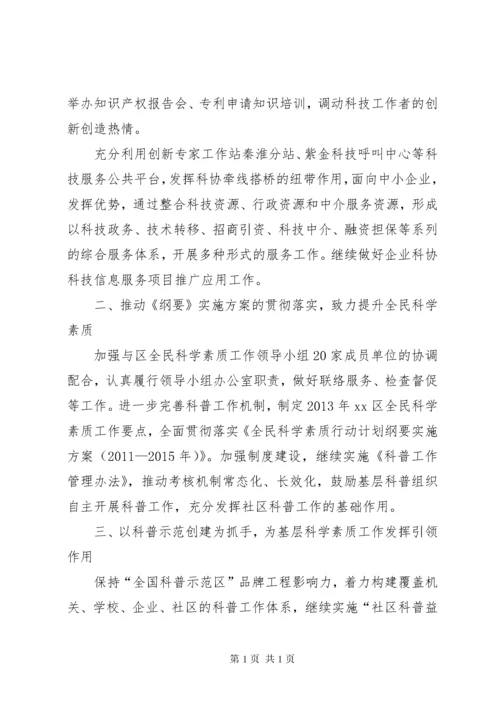 举办知识产权报告会、专利申请知识培训，调动科技工作者的创新创造热情。

充分利用创新专家工作站秦淮分站、紫金科技呼叫中心等科技服务公共平台，发挥科协牵线搭桥的纽带作用，面向中小企业，发挥优势，通过整合科技资源、行政资源和中介服务资源，形成以科技政务、技术转移、招商引资、科技中介、融资担保等系列的综合服务体系，开展多种形式的服务工作。继续做好企业科协科技信息服务项目推广应用工作。

二、推动《纲要》实施方案的贯彻落实，致力提升全民科学素质

加强与区全民科学素质工作领导小组20家成员单位的协调配合，认真履行领导小组办公室职责，做好联络服务、检查督促等工作。进一步完善科普工作机制，制定2013年xx区全民科学素质工作要点，全面贯彻落实《全民科学素质行动计划纲要实施方案（2011—2015年）》。加强制度建设，继续实施《科普工作管理办法》，推动考核机制常态化、长效化，鼓励基层科普组织自主开展科普工作，充分发挥社区科普工作的基础作用。

三、以科普示范创建为抓手，为基层科学素质工作发挥引领作用

保持“全国科普示范区”品牌工程影响力，着力构建覆盖机关、学校、企业、社区的科普工作体系，继续实施“社区科普益

第1页 共1页